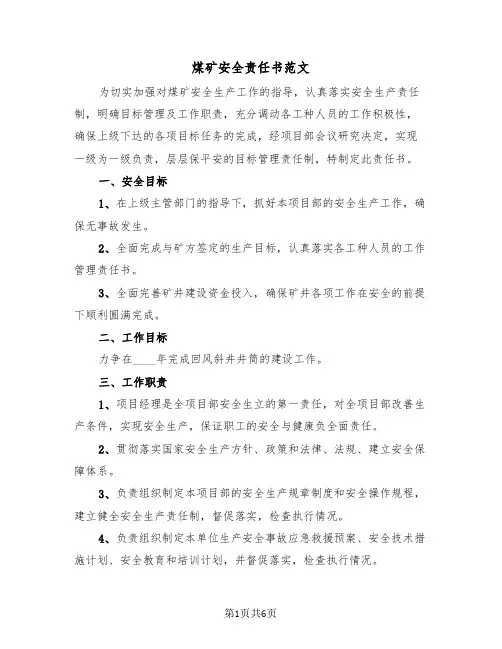 煤矿安全责任书范文

为切实加强对煤矿安全生产工作的指导，认真落实安全生产责任制，明确目标管理及工作职责，充分调动各工种人员的工作积极性，确保上级下达的各项目标任务的完成，经项目部会议研究决定，实现一级为一级负责，层层保平安的目标管理责任制，特制定此责任书。

一、安全目标

1、在上级主管部门的指导下，抓好本项目部的安全生产工作，确保无事故发生。

2、全面完成与矿方签定的生产目标，认真落实各工种人员的工作管理责任书。

3、全面完善矿井建设资金投入，确保矿井各项工作在安全的前提下顺利圆满完成。

二、工作目标

力争在____年完成回风斜井井筒的建设工作。

三、工作职责

1、项目经理是全项目部安全生立的第一责任，对全项目部改善生产条件，实现安全生产，保证职工的安全与健康负全面责任。

2、贯彻落实国家安全生产方针、政策和法律、法规、建立安全保障体系。

3、负责组织制定本项目部的安全生产规章制度和安全操作规程，建立健全安全生产责任制，督促落实，检查执行情况。

4、负责组织制定本单位生产安全事故应急救援预案、安全技术措施计划、安全教育和培训计划，并督促落实，检查执行情况。

第1页共6页